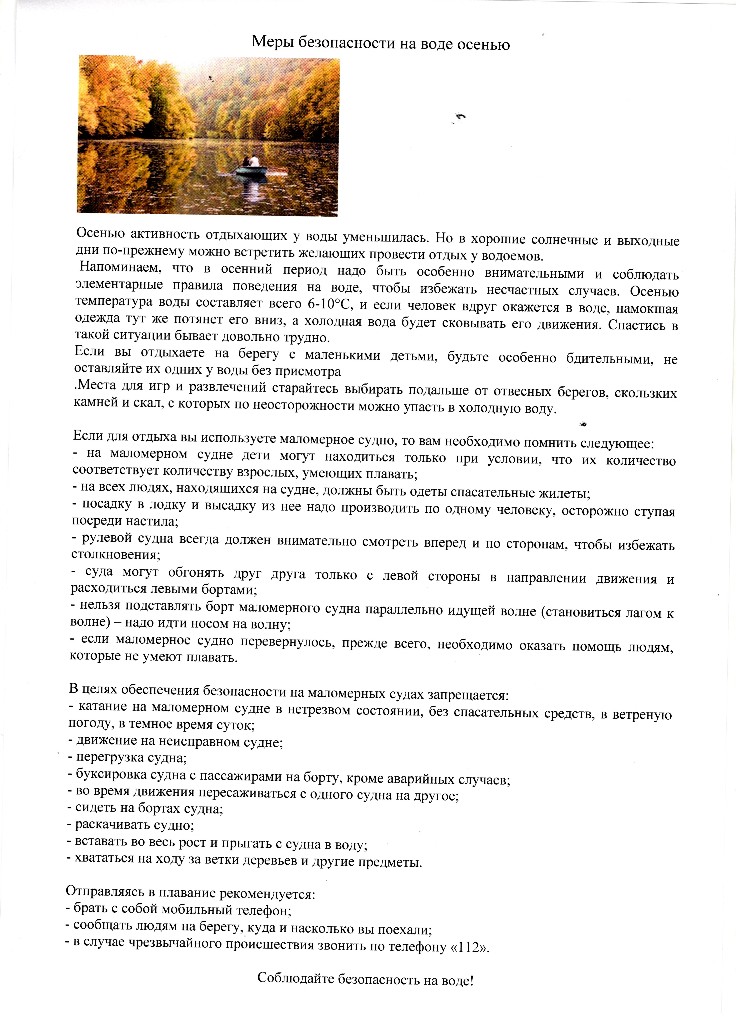 Меры безопасности на воде осенью

Осенью активность отдыхающих у воды уменьшилась. Но в хорошие солнечные и выходные дни по-прежнему можно встретить желающих провести отдых у водоемов.

Напоминаем, что в осенний период надо быть особенно внимательными и соблюдать элементарные правила поведения на воде, чтобы избежать несчастных случаев. Осенью температура воды составляет всего 6-10°С, и если человек вдруг окажется в воде, намокшая одежда тут же потянет его вниз, а холодная вода будет сковывать его движения. Спастись в такой ситуации бывает довольно трудно.

Если вы отдыхаете на берегу с маленькими детьми, будьте особенно бдительными, не оставляйте их одних у воды без присмотра

.Места для игр и развлечений старайтесь выбирать подальше от отвесных берегов, скользких камней и скал, с которых по неосторожности можно упасть в холодную воду.

Если для отдыха вы используете маломерное судно, то вам необходимо помнить следующее:
- на маломерном судне дети могут находиться только при условии, что их количество соответствует количеству взрослых, умеющих плавать;
- на всех людях, находящихся на судне, должны быть одеты спасательные жилеты;
- посадку в лодку и высадку из нее надо производить по одному человеку, осторожно ступая посреди настила;
- рулевой судна всегда должен внимательно смотреть вперед и по сторонам, чтобы избежать столкновения;
- суда могут обгонять друг друга только с левой стороны в направлении движения и расходиться левыми бортами;
- нельзя подставлять борт маломерного судна параллельно идущей волне (становиться лагом к волне) – надо идти носом на волну;
- если маломерное судно перевернулось, прежде всего, необходимо оказать помощь людям, которые не умеют плавать.

В целях обеспечения безопасности на маломерных судах запрещается:
- катание на маломерном судне в нетрезвом состоянии, без спасательных средств, в ветреную погоду, в темное время суток;
- движение на неисправном судне;
- перегрузка судна;
- буксировка судна с пассажирами на борту, кроме аварийных случаев;
- во время движения пересаживаться с одного судна на другое;
- сидеть на бортах судна;
- раскачивать судно;
- вставать во весь рост и прыгать с судна в воду;
- хвататься на ходу за ветки деревьев и другие предметы.

Отправляясь в плавание рекомендуется:
- брать с собой мобильный телефон;
- сообщать людям на берегу, куда и насколько вы поехали;
- в случае чрезвычайного происшествия звонить по телефону «112».

Соблюдайте безопасность на воде!